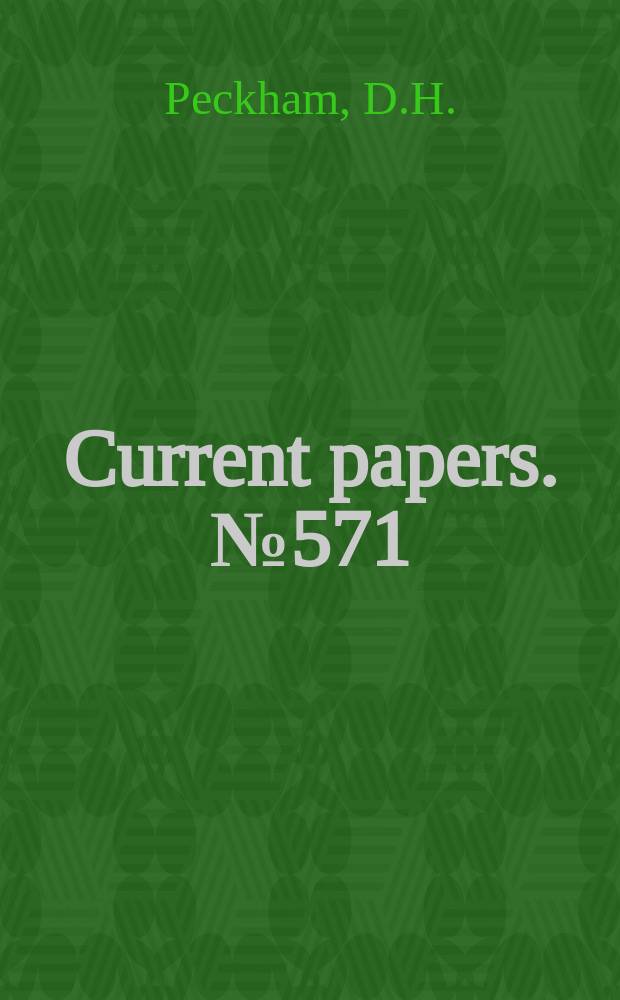 Peckham, D.H.

Current papers. №571